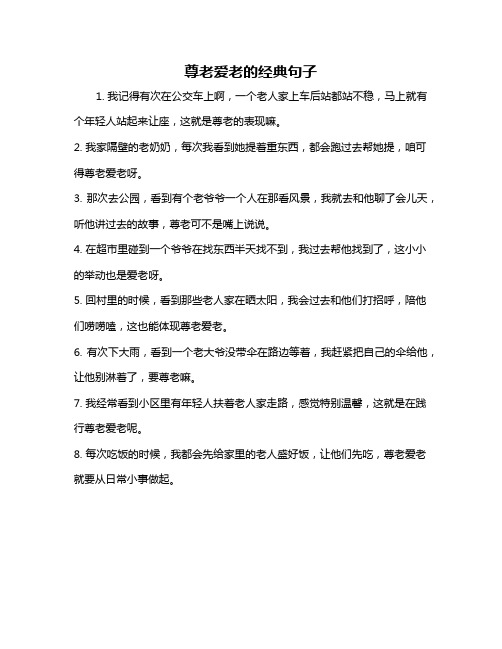 尊老爱老的经典句子

1. 我记得有次在公交车上啊，一个老人家上车后站都站不稳，马上就有个年轻人站起来让座，这就是尊老的表现嘛。

2. 我家隔壁的老奶奶，每次我看到她提着重东西，都会跑过去帮她提，咱可得尊老爱老呀。

3. 那次去公园，看到有个老爷爷一个人在那看风景，我就去和他聊了会儿天，听他讲过去的故事，尊老可不是嘴上说说。

4. 在超市里碰到一个爷爷在找东西半天找不到，我过去帮他找到了，这小小的举动也是爱老呀。

5. 回村里的时候，看到那些老人家在晒太阳，我会过去和他们打招呼，陪他们唠唠嗑，这也能体现尊老爱老。

6. 有次下大雨，看到一个老大爷没带伞在路边等着，我赶紧把自己的伞给他，让他别淋着了，要尊老嘛。

7. 我经常看到小区里有年轻人扶着老人家走路，感觉特别温馨，这就是在践行尊老爱老呢。

8. 每次吃饭的时候，我都会先给家里的老人盛好饭，让他们先吃，尊老爱老就要从日常小事做起。